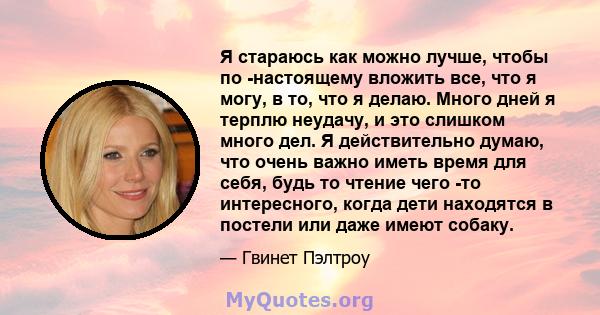 Я стараюсь как можно лучше, чтобы по -настоящему вложить все, что я могу, в то, что я делаю. Много дней я терплю неудачу, и это слишком много дел. Я действительно думаю, что очень важно иметь время для себя, будь то чтение чего -то интересного, когда дети находятся в постели или даже имеют собаку.

— Гвинет Пэлтроу

MyQuotes.org